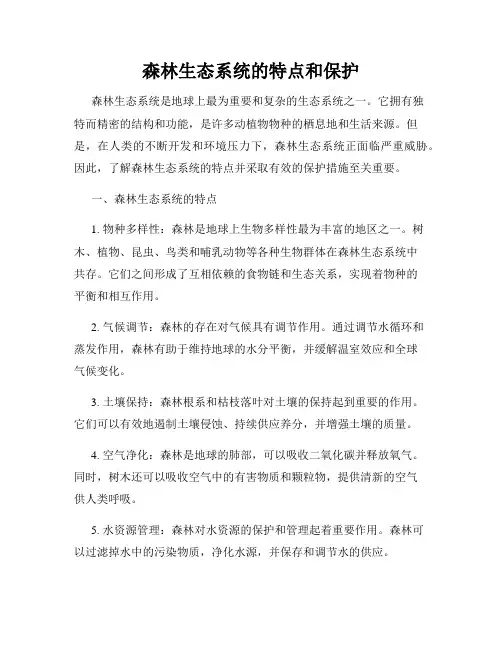 森林生态系统的特点和保护

森林生态系统是地球上最为重要和复杂的生态系统之一。它拥有独特而精密的结构和功能，是许多动植物物种的栖息地和生活来源。但是，在人类的不断开发和环境压力下，森林生态系统正面临严重威胁。因此，了解森林生态系统的特点并采取有效的保护措施至关重要。

一、森林生态系统的特点

1. 物种多样性：森林是地球上生物多样性最为丰富的地区之一。树木、植物、昆虫、鸟类和哺乳动物等各种生物群体在森林生态系统中共存。它们之间形成了互相依赖的食物链和生态关系，实现着物种的平衡和相互作用。

2. 气候调节：森林的存在对气候具有调节作用。通过调节水循环和蒸发作用，森林有助于维持地球的水分平衡，并缓解温室效应和全球气候变化。

3. 土壤保持：森林根系和枯枝落叶对土壤的保持起到重要的作用。它们可以有效地遏制土壤侵蚀、持续供应养分，并增强土壤的质量。

4. 空气净化：森林是地球的肺部，可以吸收二氧化碳并释放氧气。同时，树木还可以吸收空气中的有害物质和颗粒物，提供清新的空气供人类呼吸。

5. 水资源管理：森林对水资源的保护和管理起着重要作用。森林可以过滤掉水中的污染物质，净化水源，并保存和调节水的供应。